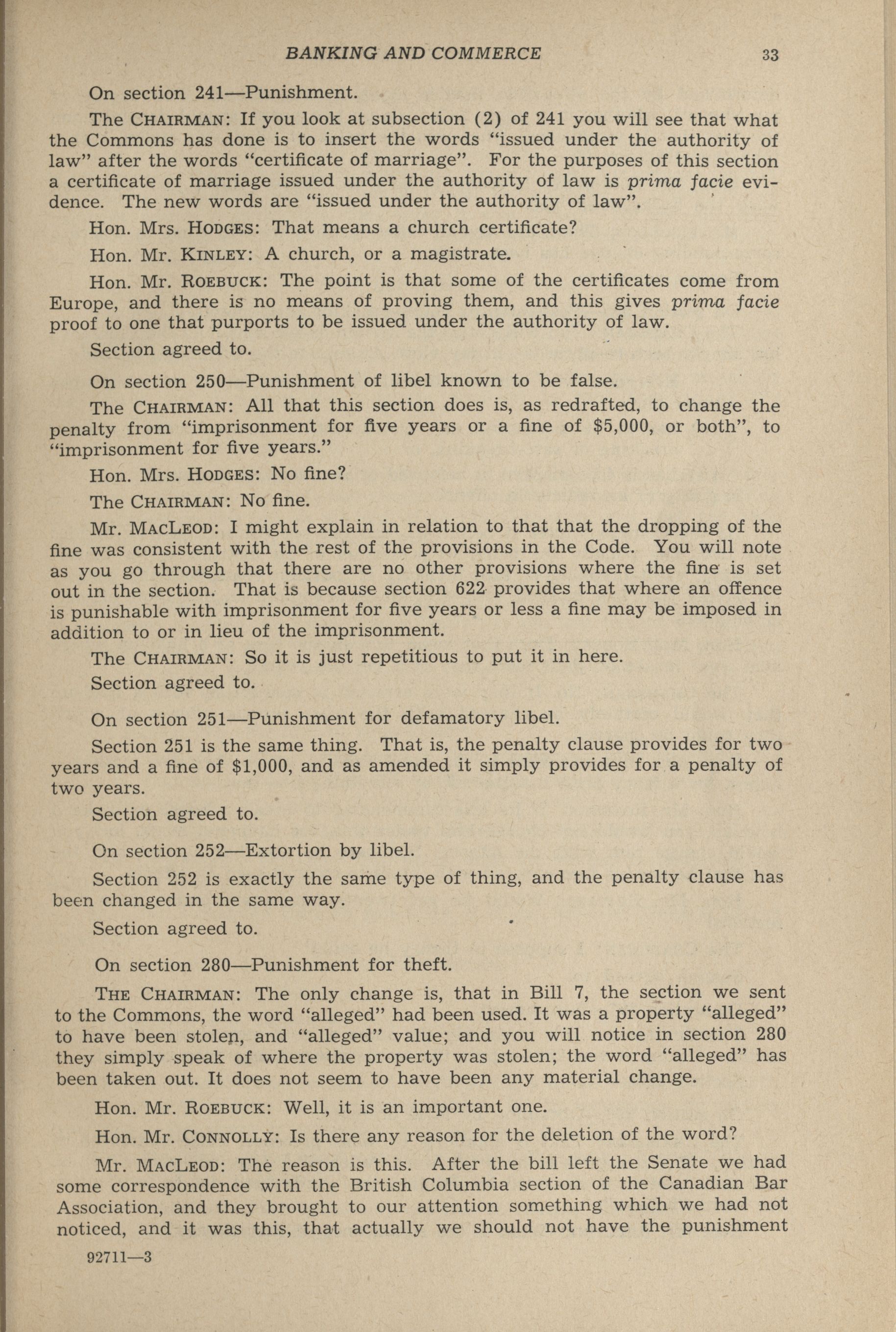 BANKING AND COMMERCE 33

On section 241—Punishment.

The CHAIRMAN: If you look at subsection (2) of 241 you will see that what the Commons has done is to insert the words "issued under the authority of law" after the words "certificate of marriage". For the purposes of this section a certificate of marriage issued under the authority of law is prima facie evidence. The new words are "issued under the authority of law".

Hon. Mrs. HODGES: That means a church certificate?

Hon. Mr. KINLEY: A church, or a magistrate.

Hon. Mr. ROEBUCK: The point is that some of the certificates come from Europe, and there is no means of proving them, and this gives prima facie proof to one that purports to be issued under the authority of law.

Section agreed to.

On section 250—Punishment of libel known to be false.

The CHAIRMAN: All that this section does is, as redrafted, to change the penalty from "imprisonment for five years or a fine of $5,000, or both", to "imprisonment for five years."

Hon. Mrs. HODGES: No fine?

The CHAIRMAN: No fine.

Mr. MACLEOD: I might explain in relation to that that the dropping of the fine was consistent with the rest of the provisions in the Code. You will note as you go through that there are no other provisions where the fine is set out in the section. That is because section 622 provides that where an offence is punishable with imprisonment for five years or less a fine may be imposed in addition to or in lieu of the imprisonment.

The CHAIRMAN: So it is just repetitious to put it in here.

Section agreed to.

On section 251—Punishment for defamatory libel.

Section 251 is the same thing. That is, the penalty clause provides for two years and a fine of $1,000, and as amended it simply provides for a penalty of two years.

Section agreed to.

On section 252—Extortion by libel.

Section 252 is exactly the same type of thing, and the penalty clause has been changed in the same way.

Section agreed to.

On section 280—Punishment for theft.

THE CHAIRMAN: The only change is, that in Bill 7, the section we sent to the Commons, the word "alleged" had been used. It was a property "alleged" to have been stolen, and "alleged" value; and you will notice in section 280 they simply speak of where the property was stolen; the word "alleged" has been taken out. It does not seem to have been any material change.

Hon. Mr. ROEBUCK: Well, it is an important one.

Hon. Mr. CONNOLLY: Is there any reason for the deletion of the word?

Mr. MACLEOD: The reason is this. After the bill left the Senate we had some correspondence with the British Columbia section of the Canadian Bar Association, and they brought to our attention something which we had not noticed, and it was this, that actually we should not have the punishment

92711—3